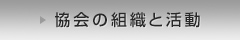 協会の組織と活動